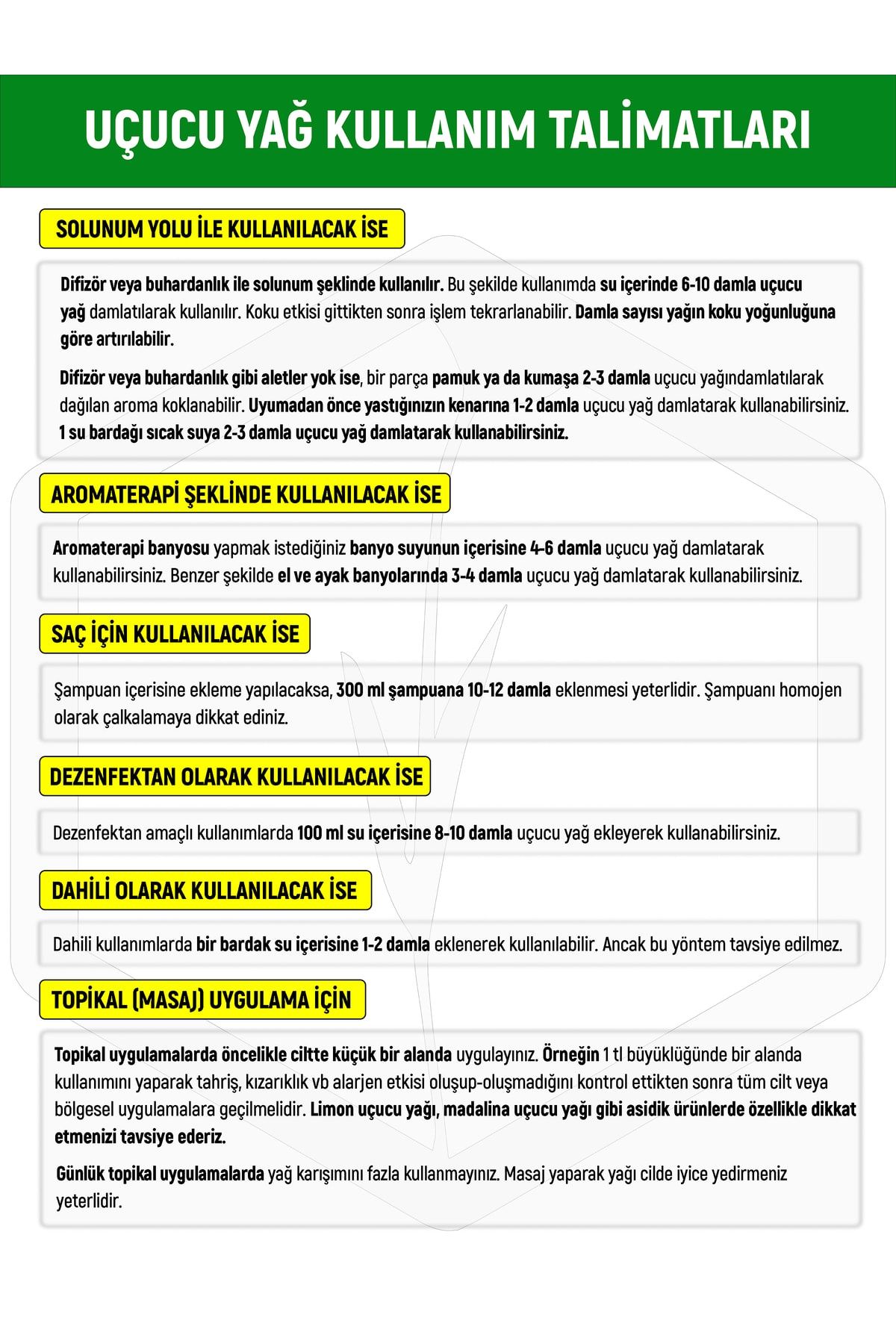 UÇUCU YAĞ KULLANIM TALİMATLARI

SOLUNUM YOLU İLE KULLANILACAK İSE

Difizör veya buhardanlık ile solunum şeklinde kullanılır. Bu şekilde kullanımda su içerinde 6-10 damla uçucu yağ damlatılarak kullanılır. Koku etkisi gittikten sonra işlem tekrarlanabilir. Damla sayısı yağın koku yoğunluğuna göre artırılabilir.

Difizör veya buhardanlık gibi aletler yok ise, bir parça pamuk ya da kumaşa 2-3 damla uçucu yağındamlatılarak dağılan aroma koklanabilir. Uyumadan önce yastığınızın kenarına 1-2 damla uçucu yağ damlatarak kullanabilirsiniz. 1 su bardağı sıcak suya 2-3 damla uçucu yağ damlatarak kullanabilirsiniz.

AROMATERAPİ ŞEKLİNDE KULLANILACAK İSE

Aromaterapi banyosu yapmak istediğiniz banyo suyunun içerisine 4-6 damla uçucu yağ damlatarak kullanabilirsiniz. Benzer şekilde el ve ayak banyolarında 3-4 damla uçucu yağ damlatarak kullanabilirsiniz.

SAÇ İÇİN KULLANILACAK İSE

Şampuan içerisine ekleme yapılacaksa, 300 ml şampuana 10-12 damla eklenmesi yeterlidir. Şampuanı homojen olarak çalkalamaya dikkat ediniz.

DEZENFEKTAN OLARAK KULLANILACAK İSE

Dezenfektan amaçlı kullanımlarda 100 ml su içerisine 8-10 damla uçucu yağ ekleyerek kullanabilirsiniz.

DAHİLİ OLARAK KULLANILACAK İSE

Dahili kullanımlarda bir bardak su içerisine 1-2 damla eklenerek kullanılabilir. Ancak bu yöntem tavsiye edilmez.

TOPİKAL (MASAJ) UYGULAMA İÇİN

Topikal uygulamalarda öncelikle ciltte küçük bir alanda uygulayınız. Örneğin 1 tl büyüklüğünde bir alanda kullanımını yaparak tahriş, kızarıklık vb alarjen etkisi oluşup-oluşmadığını kontrol ettikten sonra tüm cilt veya bölgesel uygulamalara geçilmelidir. Limon uçucu yağı, madalina uçucu yağı gibi asidik ürünlerde özellikle dikkat etmenizi tavsiye ederiz.

Günlük topikal uygulamalarda yağ karışımını fazla kullanmayınız. Masaj yaparak yağı cilde iyice yedirmeniz yeterlidir.